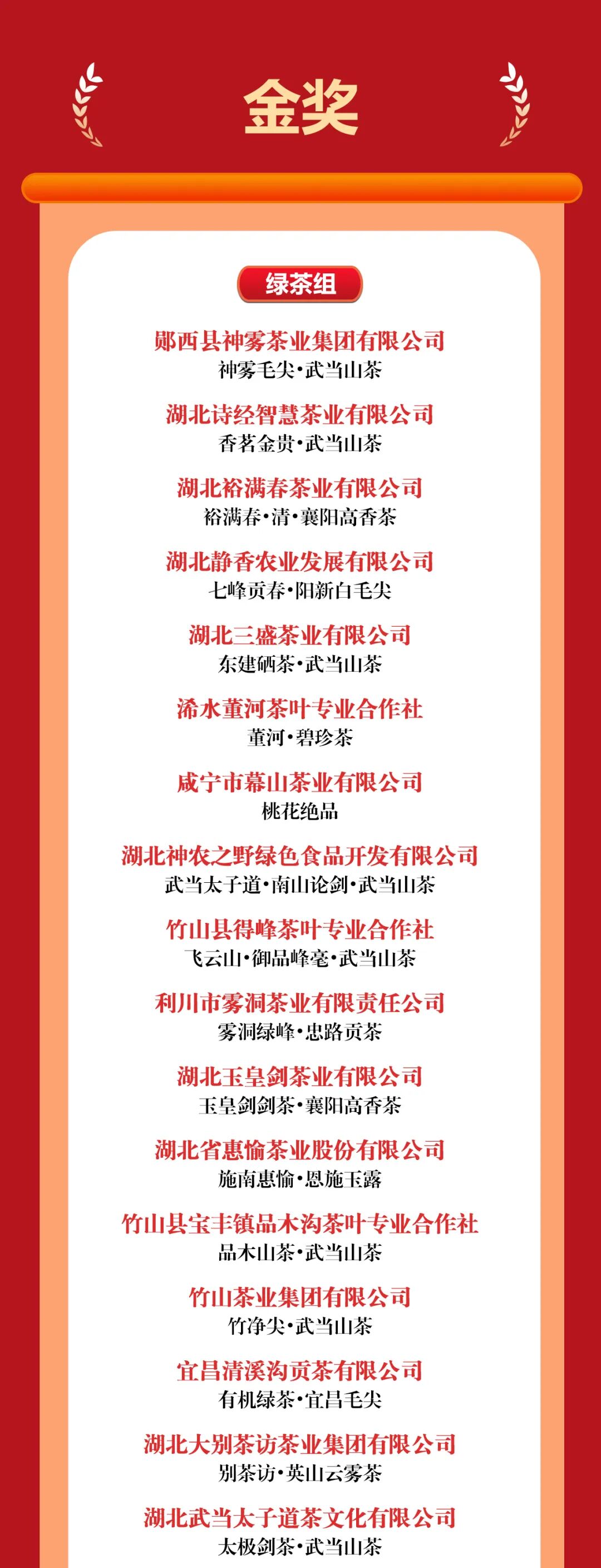 金奖

绿茶组

郧西县神雾茶业集团有限公司
神雾毛尖·武当山茶

湖北诗经智慧茶业有限公司
香茗金贵·武当山茶

湖北裕满春茶业有限公司
裕满春·清·襄阳高香茶

湖北静香农业发展有限公司
七峰贡春·阳新白毛尖

湖北三盛茶业有限公司
东建硒茶·武当山茶

浠水董河茶叶专业合作社
董河·碧珍茶

咸宁市幕山茶业有限公司
桃花绝品

湖北神农之野绿色食品开发有限公司
武当太子道·南山论剑·武当山茶

竹山县得峰茶叶专业合作社
飞云山·御品峰毫·武当山茶

利川市雾洞茶业有限责任公司
雾洞绿峰·忠路贡茶

湖北玉皇剑茶业有限公司
玉皇剑剑茶·襄阳高香茶

湖北省惠愉茶业股份有限公司
施南惠愉·恩施玉露

竹山县宝丰镇品木沟茶叶专业合作社
品木山茶·武当山茶

竹山茶业集团有限公司
竹净尖·武当山茶

宜昌清溪沟贡茶有限公司
有机绿茶·宜昌毛尖

湖北大别茶访茶业集团有限公司
别茶访·英山云雾茶

湖北武当太子道茶文化有限公司
太极剑茶·武当山茶